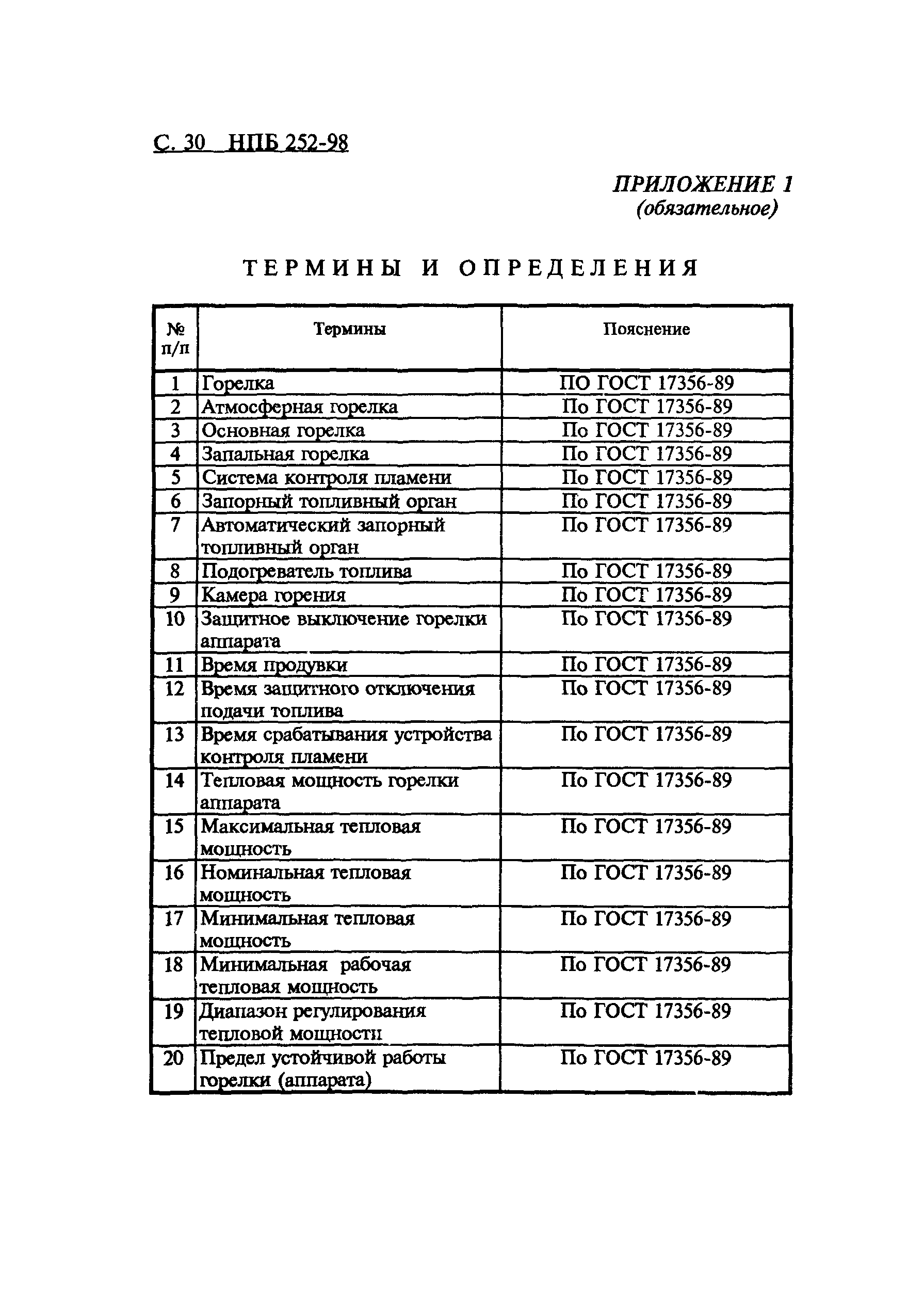 С. 30 НПБ 252-98

ПРИЛОЖЕНИЕ 1
(обязательное)

ТЕРМИНЫ И ОПРЕДЕЛЕНИЯ

| № п/п | Термины | Пояснение |
|---|---|---|
| 1 | Горелка | ПО ГОСТ 17356-89 |
| 2 | Атмосферная горелка | По ГОСТ 17356-89 |
| 3 | Основная горелка | По ГОСТ 17356-89 |
| 4 | Запальная горелка | По ГОСТ 17356-89 |
| 5 | Система контроля пламени | По ГОСТ 17356-89 |
| 6 | Запорный топливный орган | По ГОСТ 17356-89 |
| 7 | Автоматический запорный топливный орган | По ГОСТ 17356-89 |
| 8 | Подогреватель топлива | По ГОСТ 17356-89 |
| 9 | Камера горения | По ГОСТ 17356-89 |
| 10 | Защитное выключение горелки аппарата | По ГОСТ 17356-89 |
| 11 | Время продувки | По ГОСТ 17356-89 |
| 12 | Время защитного отключения подачи топлива | По ГОСТ 17356-89 |
| 13 | Время срабатывания устройства контроля пламени | По ГОСТ 17356-89 |
| 14 | Тепловая мощность горелки аппарата | По ГОСТ 17356-89 |
| 15 | Максимальная тепловая мощность | По ГОСТ 17356-89 |
| 16 | Номинальная тепловая мощность | По ГОСТ 17356-89 |
| 17 | Минимальная тепловая мощность | По ГОСТ 17356-89 |
| 18 | Минимальная рабочая тепловая мощность | По ГОСТ 17356-89 |
| 19 | Диапазон регулирования тепловой мощности | По ГОСТ 17356-89 |
| 20 | Предел устойчивой работы горелки (аппарата) | По ГОСТ 17356-89 |